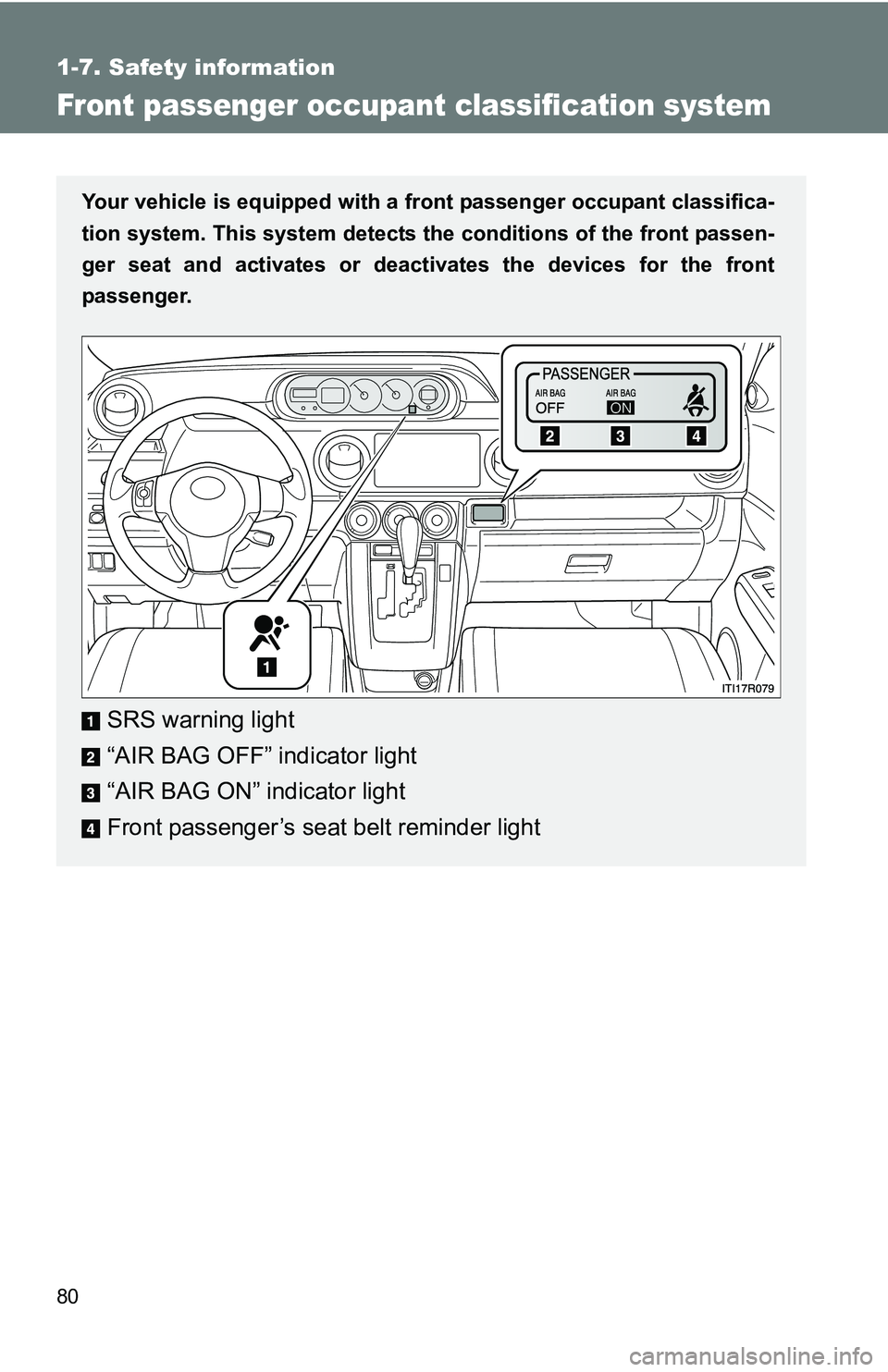 1-7. Safety information

Front passenger occupant classification system

Your vehicle is equipped with a front passenger occupant classification system. This system detects the conditions of the front passenger seat and activates or deactivates the devices for the front passenger.

PASSENGER
AIR BAG
OFF
AIR BAG
ON
2
3
4
1
ITI17R079

1 SRS warning light

2 “AIR BAG OFF” indicator light

3 “AIR BAG ON” indicator light

4 Front passenger’s seat belt reminder light

80

carmanualsonline.info